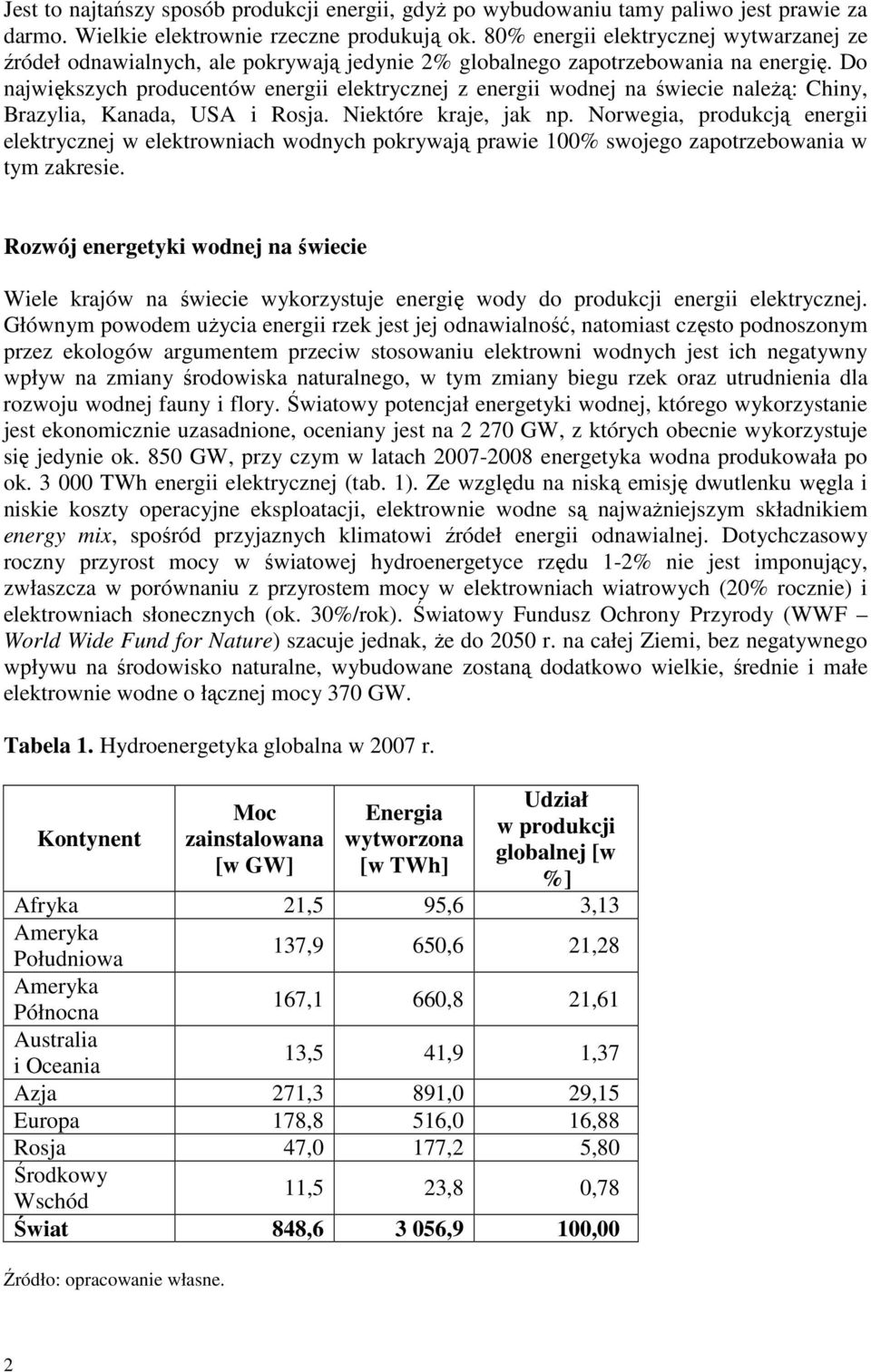 Jest to najtańszy sposób produkcji energii, gdyż po wybudowaniu tamy paliwo jest prawie za darmo. Wielkie elektrownie rzeczne produkują ok. 80% energii elektrycznej wytwarzanej ze źródeł odnawialnych, ale pokrywają jedynie 2% globalnego zapotrzebowania na energię. Do największych producentów energii elektrycznej z energii wodnej na świecie należą: Chiny, Brazylia, Kanada, USA i Rosja. Niektóre kraje, jak np. Norwegia, produkcją energii elektrycznej w elektrowniach wodnych pokrywają prawie 100% swojego zapotrzebowania w tym zakresie.

Rozwój energetyki wodnej na świecie

Wiele krajów na świecie wykorzystuje energię wody do produkcji energii elektrycznej. Głównym powodem użycia energii rzek jest jej odnawialność, natomiast często podnoszonym przez ekologów argumentem przeciw stosowaniu elektrowni wodnych jest ich negatywny wpływ na zmiany środowiska naturalnego, w tym zmiany biegu rzek oraz utrudnienia dla rozwoju wodnej fauny i flory. Światowy potencjał energetyki wodnej, którego wykorzystanie jest ekonomicznie uzasadnione, oceniany jest na 2 270 GW, z których obecnie wykorzystuje się jedynie ok. 850 GW, przy czym w latach 2007-2008 energetyka wodna produkowała po ok. 3 000 TWh energii elektrycznej (tab. 1). Ze względu na niską emisję dwutlenku węgla i niskie koszty operacyjne eksploatacji, elektrownie wodne są najważniejszym składnikiem energy mix, spośród przyjaznych klimatowi źródeł energii odnawialnej. Dotychczasowy roczny przyrost mocy w światowej hydroenergetyce rzędu 1-2% nie jest imponujący, zwłaszcza w porównaniu z przyrostem mocy w elektrowniach wiatrowych (20% rocznie) i elektrowniach słonecznych (ok. 30%/rok). Światowy Fundusz Ochrony Przyrody (WWF – World Wide Fund for Nature) szacuje jednak, że do 2050 r. na całej Ziemi, bez negatywnego wpływu na środowisko naturalne, wybudowane zostaną dodatkowo wielkie, średnie i małe elektrownie wodne o łącznej mocy 370 GW.

Tabela 1. Hydroenergetyka globalna w 2007 r.

| Kontynent | Moc zainstalowana [w GW] | Energia wytworzona [w TWh] | Udział w produkcji globalnej [w %] |
|---|---|---|---|
| Afryka | 21,5 | 95,6 | 3,13 |
| Ameryka Południowa | 137,9 | 650,6 | 21,28 |
| Ameryka Północna | 167,1 | 660,8 | 21,61 |
| Australia i Oceania | 13,5 | 41,9 | 1,37 |
| Azja | 271,3 | 891,0 | 29,15 |
| Europa | 178,8 | 516,0 | 16,88 |
| Rosja | 47,0 | 177,2 | 5,80 |
| Środkowy Wschód | 11,5 | 23,8 | 0,78 |
| Świat | 848,6 | 3 056,9 | 100,00 |

Źródło: opracowanie własne.

2